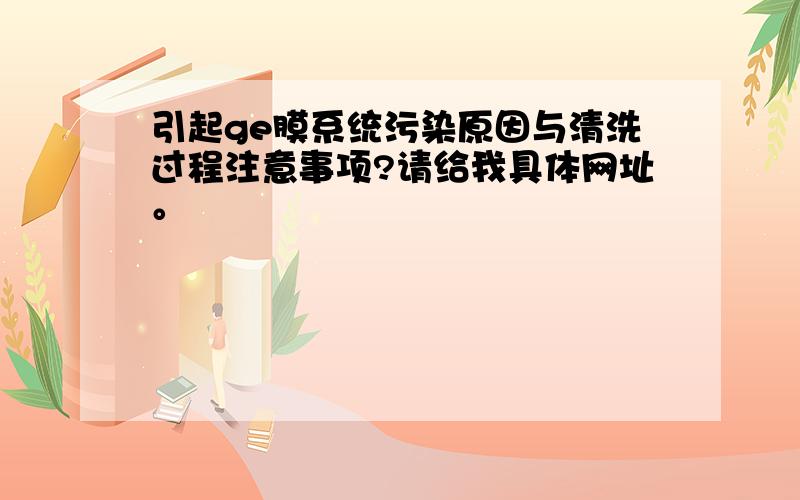 引起ge膜系统污染原因与清洗过程注意事项?请给我具体网址。